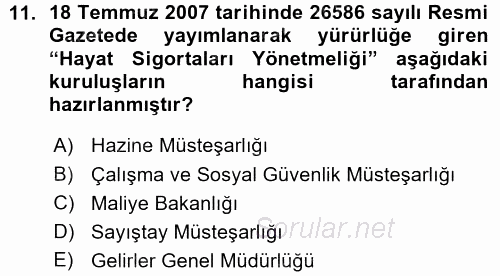 11. 18 Temmuz 2007 tarihinde 26586 sayılı Resmi Gazetede yayımlanarak yürürlüğe giren “Hayat Sigortaları Yönetmeliği” aşağıdaki kuruluşların hangisi tarafından hazırlanmıştır?

A) Hazine Müsteşarlığı
B) Çalışma ve Sosyal Güvenlik Müsteşarlığı
C) Maliye Bakanlığı
D) Sayıştay Müsteşarlığı
E) Gelirler Genel Müdürlüğü

Sorular.net